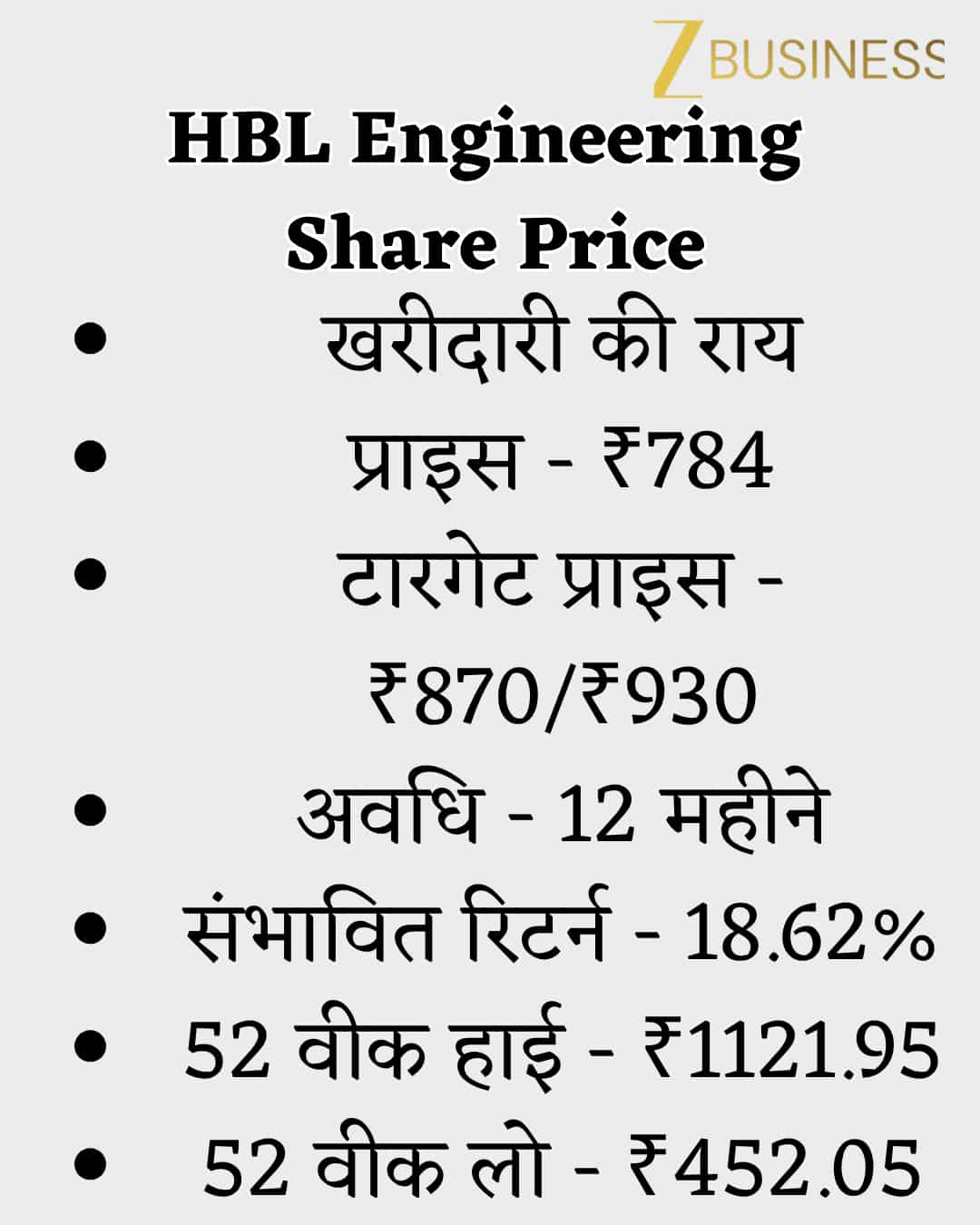 Z BUSINESS

HBL Engineering Share Price

- खरीदारी की राय
- प्राइस - ₹784
- टारगेट प्राइस - ₹870/₹930
- अवधि - 12 महीने
- संभावित रिटर्न - 18.62%
- 52 वीक हाई - ₹1121.95
- 52 वीक लो - ₹452.05